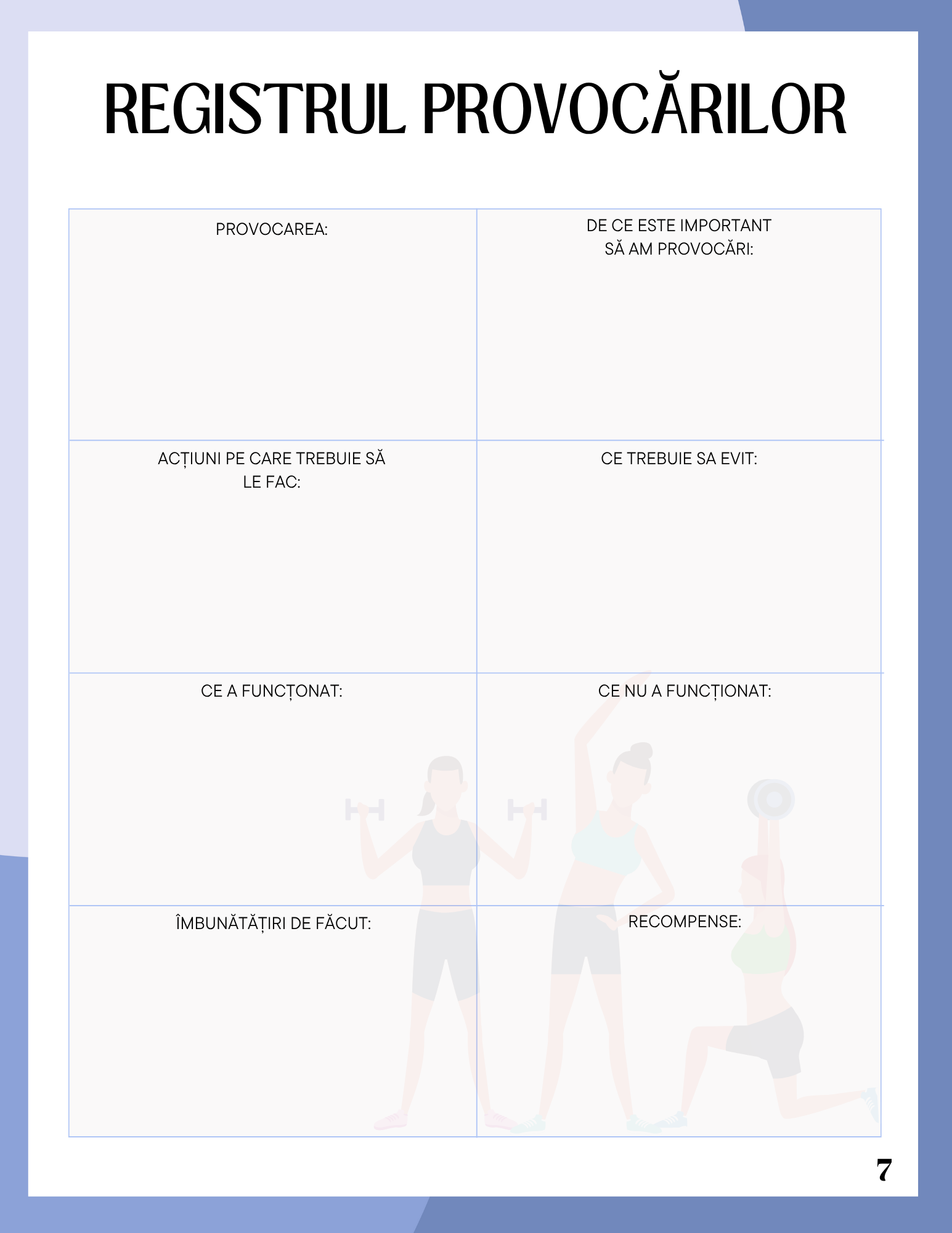 REGISTRUL PROVOCĂRILOR

PROVOCAREA:

DE CE ESTE IMPORTANT SĂ AM PROVOCĂRI:

ACȚIUNI PE CARE TREBUIE SĂ LE FAC:

CE TREBUIE SA EVIT:

CE A FUNCȚONAT:

CE NU A FUNCȚIONAT:

ÎMBUNĂTĂȚIRI DE FĂCUT:

RECOMPENSE:

7